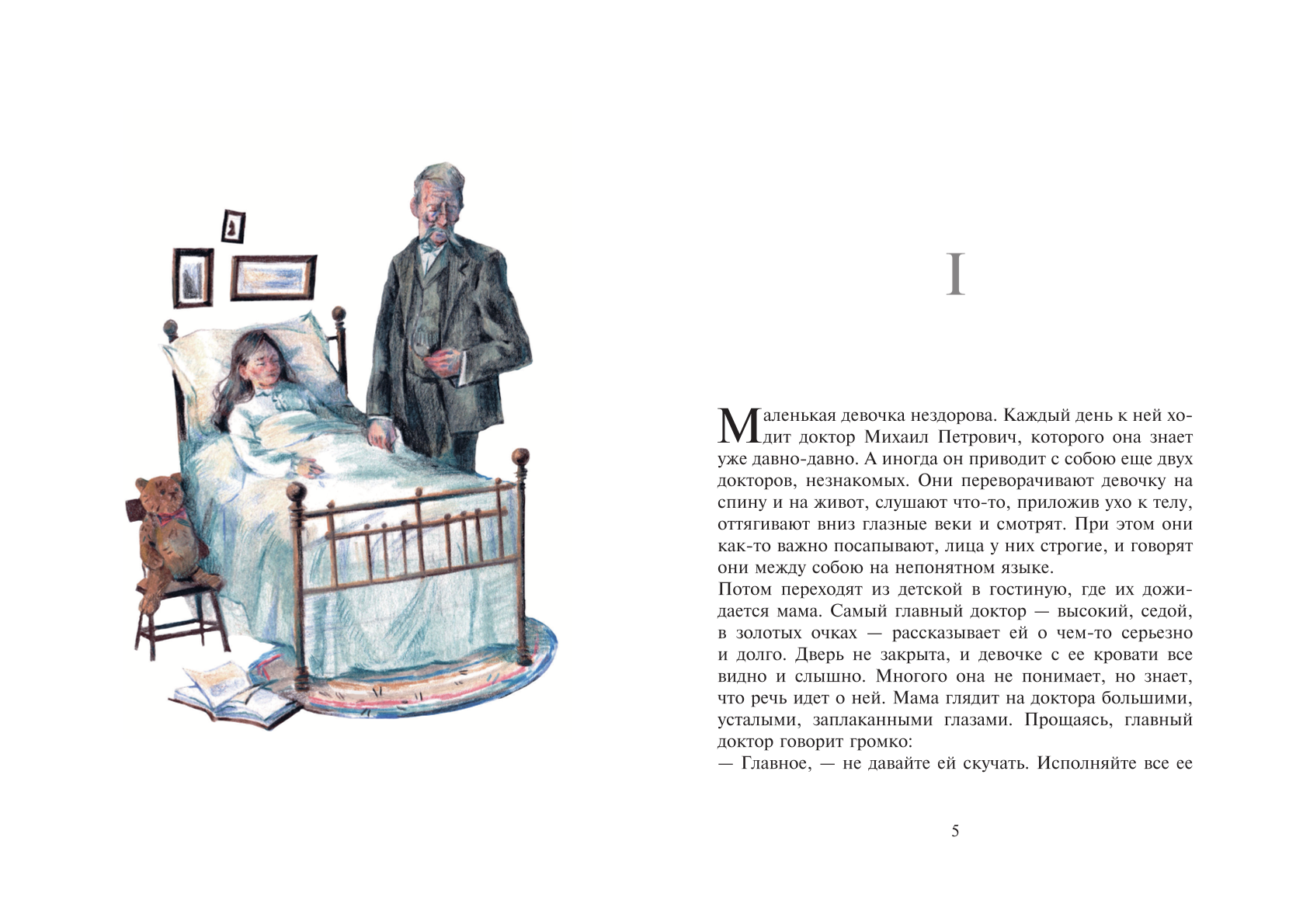 I

Маленькая девочка нездорова. Каждый день к ней ходит доктор Михаил Петрович, которого она знает уже давно-давно. А иногда он приводит с собою еще двух докторов, незнакомых. Они переворачивают девочку на спину и на живот, слушают что-то, приложив ухо к телу, оттягивают вниз глазные веки и смотрят. При этом они как-то важно посапывают, лица у них строгие, и говорят они между собою на непонятном языке.
Потом переходят из детской в гостиную, где их дожидается мама. Самый главный доктор — высокий, седой, в золотых очках — рассказывает ей о чем-то серьезно и долго. Дверь не закрыта, и девочке с ее кровати все видно и слышно. Многого она не понимает, но знает, что речь идет о ней. Мама глядит на доктора большими, усталыми, заплаканными глазами. Прощаясь, главный доктор говорит громко:
— Главное, — не давайте ей скучать. Исполняйте все ее

5